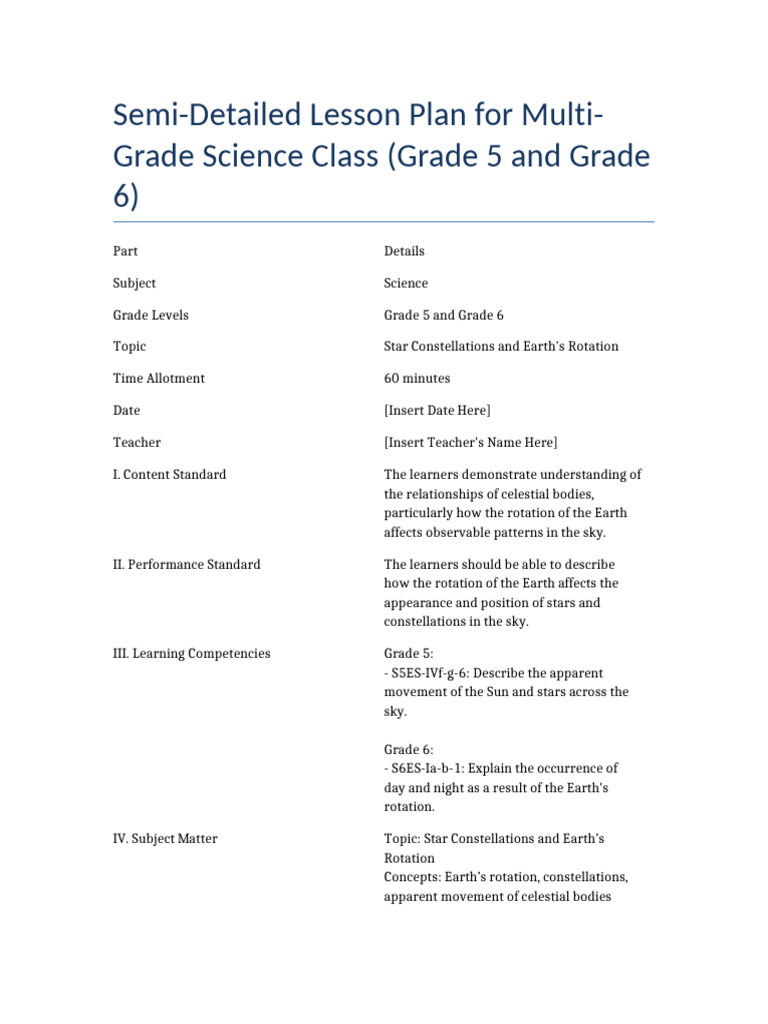 Semi-Detailed Lesson Plan for Multi-Grade Science Class (Grade 5 and Grade 6)

| Part | Details |
|---|---|
| Subject | Science |
| Grade Levels | Grade 5 and Grade 6 |
| Topic | Star Constellations and Earth's Rotation |
| Time Allotment | 60 minutes |
| Date | [Insert Date Here] |
| Teacher | [Insert Teacher's Name Here] |
| I. Content Standard | The learners demonstrate understanding of the relationships of celestial bodies, particularly how the rotation of the Earth affects observable patterns in the sky. |
| II. Performance Standard | The learners should be able to describe how the rotation of the Earth affects the appearance and position of stars and constellations in the sky. |
| III. Learning Competencies | Grade 5: - S5ES-IVf-g-6: Describe the apparent movement of the Sun and stars across the sky. Grade 6: - S6ES-Ia-b-1: Explain the occurrence of day and night as a result of the Earth's rotation. |
| IV. Subject Matter | Topic: Star Constellations and Earth's Rotation Concepts: Earth's rotation, constellations, apparent movement of celestial bodies |